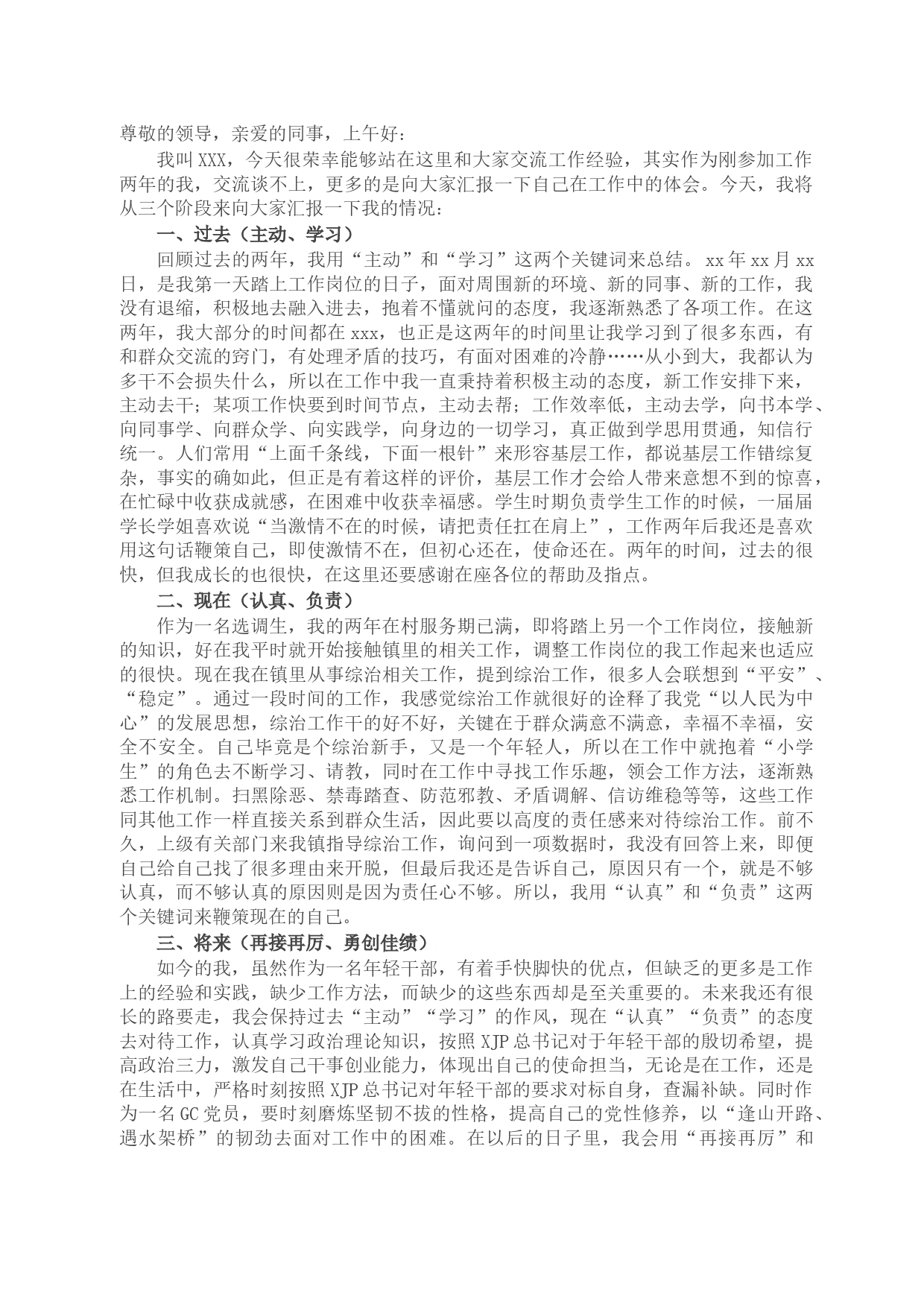 尊敬的领导，亲爱的同事，上午好：

我叫XXX，今天很荣幸能够站在这里和大家交流工作经验，其实作为刚参加工作两年的我，交流谈不上，更多的是向大家汇报一下自己在工作中的体会。今天，我将从三个阶段来向大家汇报一下我的情况：

一、过去（主动、学习）

回顾过去的两年，我用“主动”和“学习”这两个关键词来总结。xx年xx月xx日，是我第一天踏上工作岗位的日子，面对周围新的环境、新的同事、新的工作，我没有退缩，积极地去融入进去，抱着不懂就问的态度，我逐渐熟悉了各项工作。在这两年，我大部分的时间都在xxx，也正是这两年的时间里让我学习到了很多东西，有和群众交流的窍门，有处理矛盾的技巧，有面对困难的冷静……从小到大，我都认为多干不会损失什么，所以在工作中我一直秉持着积极主动的态度，新工作安排下来，主动去干；某项工作快要到时间节点，主动去帮；工作效率低，主动去学，向书本学、向同事学、向群众学、向实践学，向身边的一切学习，真正做到学思用贯通，知信行统一。人们常用“上面千条线，下面一根针”来形容基层工作，都说基层工作错综复杂，事实的确如此，但正是有着这样的评价，基层工作才会给人带来意想不到的惊喜，在忙碌中收获成就感，在困难中收获幸福感。学生时期负责学生工作的时候，一届届学长学姐喜欢说“当激情不在的时候，请把责任扛在肩上”，工作两年后我还是喜欢用这句话鞭策自己，即使激情不在，但初心还在，使命还在。两年的时间，过去的很快，但我成长的也很快，在这里还要感谢在座各位的帮助及指点。

二、现在（认真、负责）

作为一名选调生，我的两年在村服务期已满，即将踏上另一个工作岗位，接触新的知识，好在我平时就开始接触镇里的相关工作，调整工作岗位的我工作起来也适应的很快。现在我在镇里从事综治相关工作，提到综治工作，很多人会联想到“平安”、“稳定”。通过一段时间的工作，我感觉综治工作就很好的诠释了我党“以人民为中心”的发展思想，综治工作干的好不好，关键在于群众满意不满意，幸福不幸福，安全不安全。自己毕竟是个综治新手，又是一个年轻人，所以在工作中就抱着“小学生”的角色去不断学习、请教，同时在工作中寻找工作乐趣，领会工作方法，逐渐熟悉工作机制。扫黑除恶、禁毒踏查、防范邪教、矛盾调解、信访维稳等等，这些工作同其他工作一样直接关系到群众生活，因此要以高度的责任感来对待综治工作。前不久，上级有关部门来我镇指导综治工作，询问到一项数据时，我没有回答上来，即便自己给自己找了很多理由来开脱，但最后我还是告诉自己，原因只有一个，就是不够认真，而不够认真的原因则是因为责任心不够。所以，我用“认真”和“负责”这两个关键词来鞭策现在的自己。

三、将来（再接再厉、勇创佳绩）

如今的我，虽然作为一名年轻干部，有着手快脚快的优点，但缺乏的更多是工作上的经验和实践，缺少工作方法，而缺少的这些东西却是至关重要的。未来我还有很长的路要走，我会保持过去“主动”“学习”的作风，现在“认真”“负责”的态度去对待工作，认真学习政治理论知识，按照XJP总书记对于年轻干部的殷切希望，提高政治三力，激发自己干事创业能力，体现出自己的使命担当，无论是在工作，还是在生活中，严格时刻按照XJP总书记对年轻干部的要求对标自身，查漏补缺。同时作为一名GC党员，要时刻磨炼坚韧不拔的性格，提高自己的党性修养，以“逢山开路、遇水架桥”的韧劲去面对工作中的困难。在以后的日子里，我会用“再接再厉”和